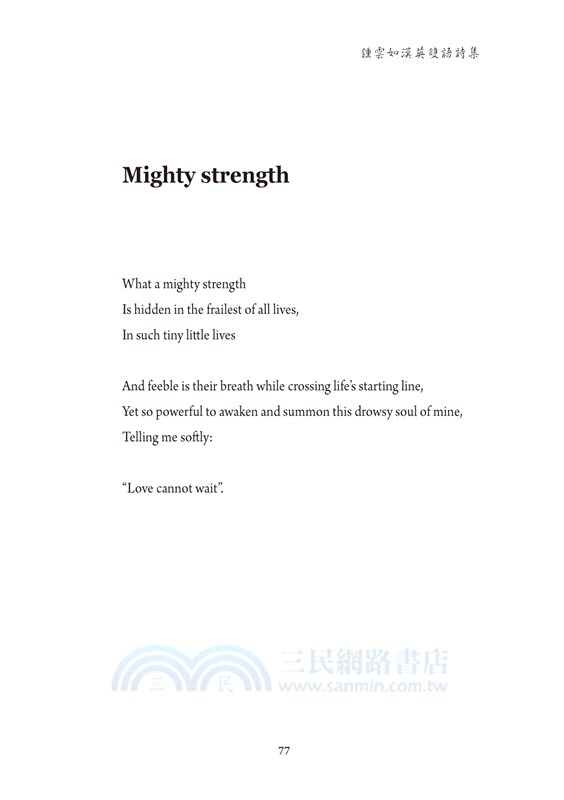 鍾雲如漢英雙語詩集

Mighty strength

What a mighty strength
Is hidden in the frailest of all lives,
In such tiny little lives

And feeble is their breath while crossing life's starting line,
Yet so powerful to awaken and summon this drowsy soul of mine,
Telling me softly:

"Love cannot wait".

三 民 三民網路書店 www.sanmin.com.tw

77